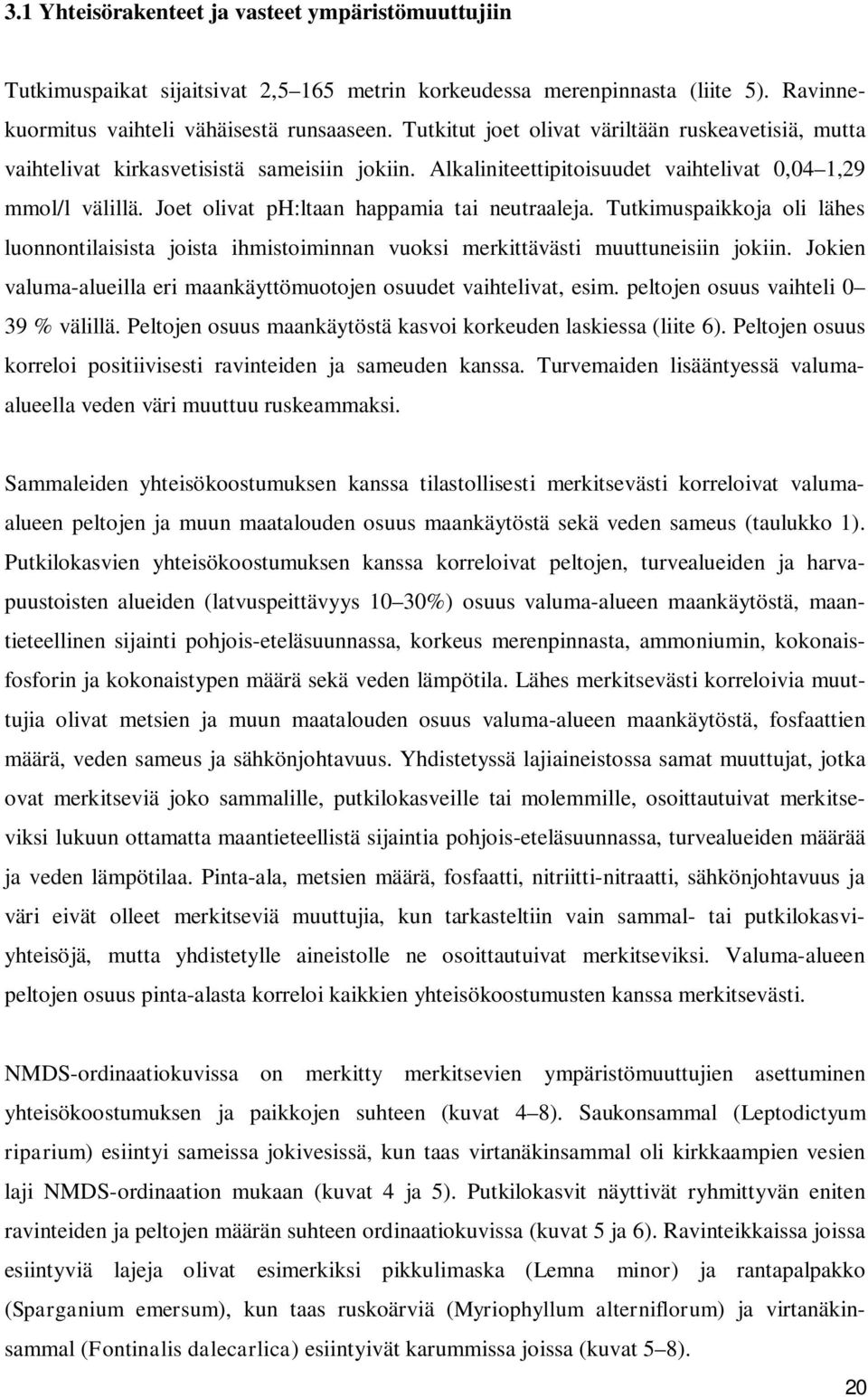 3.1 Yhteisörakenteet ja vasteet ympäristömuuttujiin

Tutkimuspaikat sijaitsivat 2,5–165 metrin korkeudessa merenpinnasta (liite 5). Ravinnekuormitus vaihteli vähäisestä runsaaseen. Tutkitut joet olivat väriltään ruskeavetisiä, mutta vaihtelivat kirkasvetisistä sameisiin jokiin. Alkaliniteettipitoisuudet vaihtelivat 0,04–1,29 mmol/l välillä. Joet olivat ph:ltaan happamia tai neutraaleja. Tutkimuspaikkoja oli lähes luonnontilaisista joista ihmistoiminnan vuoksi merkittävästi muuttuneisiin jokiin. Jokien valuma-alueilla eri maankäyttömuotojen osuudet vaihtelivat, esim. peltojen osuus vaihteli 0–39 % välillä. Peltojen osuus maankäytöstä kasvoi korkeuden laskiessa (liite 6). Peltojen osuus korreloi positiivisesti ravinteiden ja sameuden kanssa. Turvemaiden lisääntyessä valuma-alueella veden väri muuttuu ruskeammaksi.

Sammaleiden yhteisökoostumuksen kanssa tilastollisesti merkitsevästi korreloivat valuma-alueen peltojen ja muun maatalouden osuus maankäytöstä sekä veden sameus (taulukko 1). Putkilokasvien yhteisökoostumuksen kanssa korreloivat peltojen, turvealueiden ja harvapuustoisten alueiden (latvuspeittävyys 10–30%) osuus valuma-alueen maankäytöstä, maantieteellinen sijainti pohjois-eteläsuunnassa, korkeus merenpinnasta, ammoniumin, kokonaisfosforin ja kokonaistypen määrä sekä veden lämpötila. Lähes merkitsevästi korreloivia muuttujia olivat metsien ja muun maatalouden osuus valuma-alueen maankäytöstä, fosfaattien määrä, veden sameus ja sähkönjohtavuus. Yhdistetyssä lajiaineistossa samat muuttujat, jotka ovat merkitseviä joko sammalille, putkilokasveille tai molemmille, osoittautuivat merkitseviksi lukuun ottamatta maantieteellistä sijaintia pohjois-eteläsuunnassa, turvealueiden määrää ja veden lämpötilaa. Pinta-ala, metsien määrä, fosfaatti, nitriitti-nitraatti, sähkönjohtavuus ja väri eivät olleet merkitseviä muuttujia, kun tarkasteltiin vain sammal- tai putkilokasviyhteisöjä, mutta yhdistetylle aineistolle ne osoittautuivat merkitseviksi. Valuma-alueen peltojen osuus pinta-alasta korreloi kaikkien yhteisökoostumusten kanssa merkitsevästi.

NMDS-ordinaatiokuvissa on merkitty merkitsevien ympäristömuuttujien asettuminen yhteisökoostumuksen ja paikkojen suhteen (kuvat 4–8). Saukonsammal (Leptodictyum riparium) esiintyi sameissa jokivesissä, kun taas virtanäkinsammal oli kirkkaampien vesien laji NMDS-ordinaation mukaan (kuvat 4 ja 5). Putkilokasvit näyttivät ryhmittyvän eniten ravinteiden ja peltojen määrän suhteen ordinaatiokuvissa (kuvat 5 ja 6). Ravinteikkaissa joissa esiintyviä lajeja olivat esimerkiksi pikkulimaska (Lemna minor) ja rantapalpakko (Sparganium emersum), kun taas ruskoärviä (Myriophyllum alterniflorum) ja virtanäkinsammal (Fontinalis dalecarlica) esiintyivät karummissa joissa (kuvat 5–8).

20